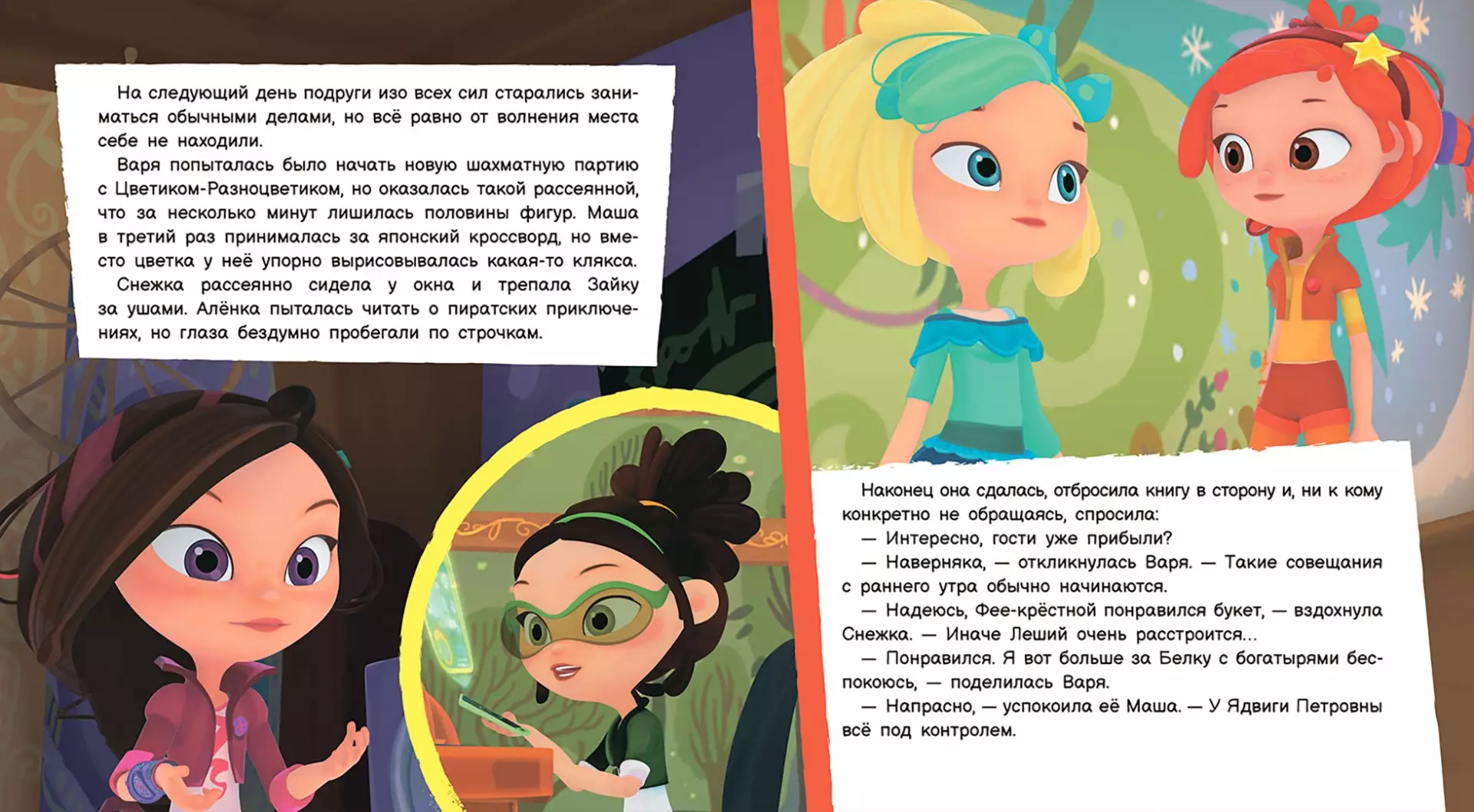 На следующий день подруги изо всех сил старались заниматься обычными делами, но всё равно от волнения места себе не находили.

Варя попыталась было начать новую шахматную партию с Цветиком-Разноцветиком, но оказалась такой рассеянной, что за несколько минут лишилась половины фигур. Маша в третий раз принималась за японский кроссворд, но вместо цветка у неё упорно вырисовывалась какая-то клякса. Снежка рассеянно сидела у окна и трепала Зайку за ушами. Алёнка пыталась читать о пиратских приключениях, но глаза бездумно пробегали по строчкам.

Наконец она сдалась, отбросила книгу в сторону и, ни к кому конкретно не обращаясь, спросила:

— Интересно, гости уже прибыли?

— Наверняка, — откликнулась Варя. — Такие совещания с раннего утра обычно начинаются.

— Надеюсь, Фее-крёстной понравился букет, — вздохнула Снежка. — Иначе Леший очень расстроится...

— Понравился. Я вот больше за Белку с богатырями беспокоюсь, — поделилась Варя.

— Напрасно, — успокоила её Маша. — У Ядвиги Петровны всё под контролем.